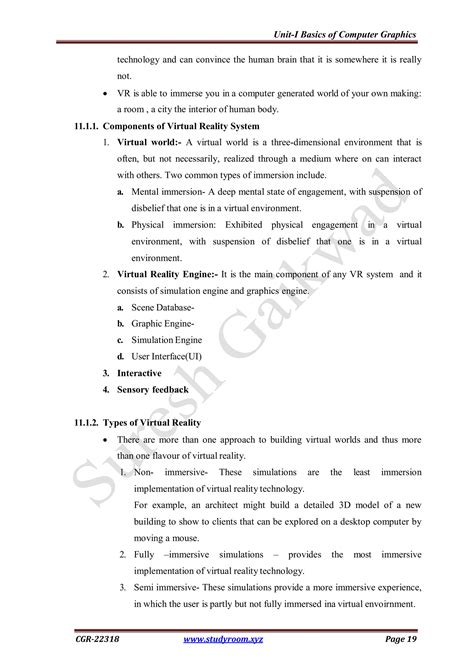 Unit-I Basics of Computer Graphics

technology and can convince the human brain that it is somewhere it is really not.

• VR is able to immerse you in a computer generated world of your own making: a room , a city the interior of human body.

11.1.1. Components of Virtual Reality System

1. Virtual world:- A virtual world is a three-dimensional environment that is often, but not necessarily, realized through a medium where on can interact with others. Two common types of immersion include.

a. Mental immersion- A deep mental state of engagement, with suspension of disbelief that one is in a virtual environment.

b. Physical immersion: Exhibited physical engagement in a virtual environment, with suspension of disbelief that one is in a virtual environment.

2. Virtual Reality Engine:- It is the main component of any VR system and it consists of simulation engine and graphics engine.

a. Scene Database-

b. Graphic Engine-

c. Simulation Engine

d. User Interface(UI)

3. Interactive

4. Sensory feedback

11.1.2. Types of Virtual Reality

• There are more than one approach to building virtual worlds and thus more than one flavour of virtual reality.

1. Non- immersive- These simulations are the least immersion implementation of virtual reality technology.
For example, an architect might build a detailed 3D model of a new building to show to clients that can be explored on a desktop computer by moving a mouse.

2. Fully –immersive simulations – provides the most immersive implementation of virtual reality technology.

3. Semi immersive- These simulations provide a more immersive experience, in which the user is partly but not fully immersed ina virtual envoirnment.

Suresh Gaikwad

CGR-22318 www.studyroom.xyz Page 19